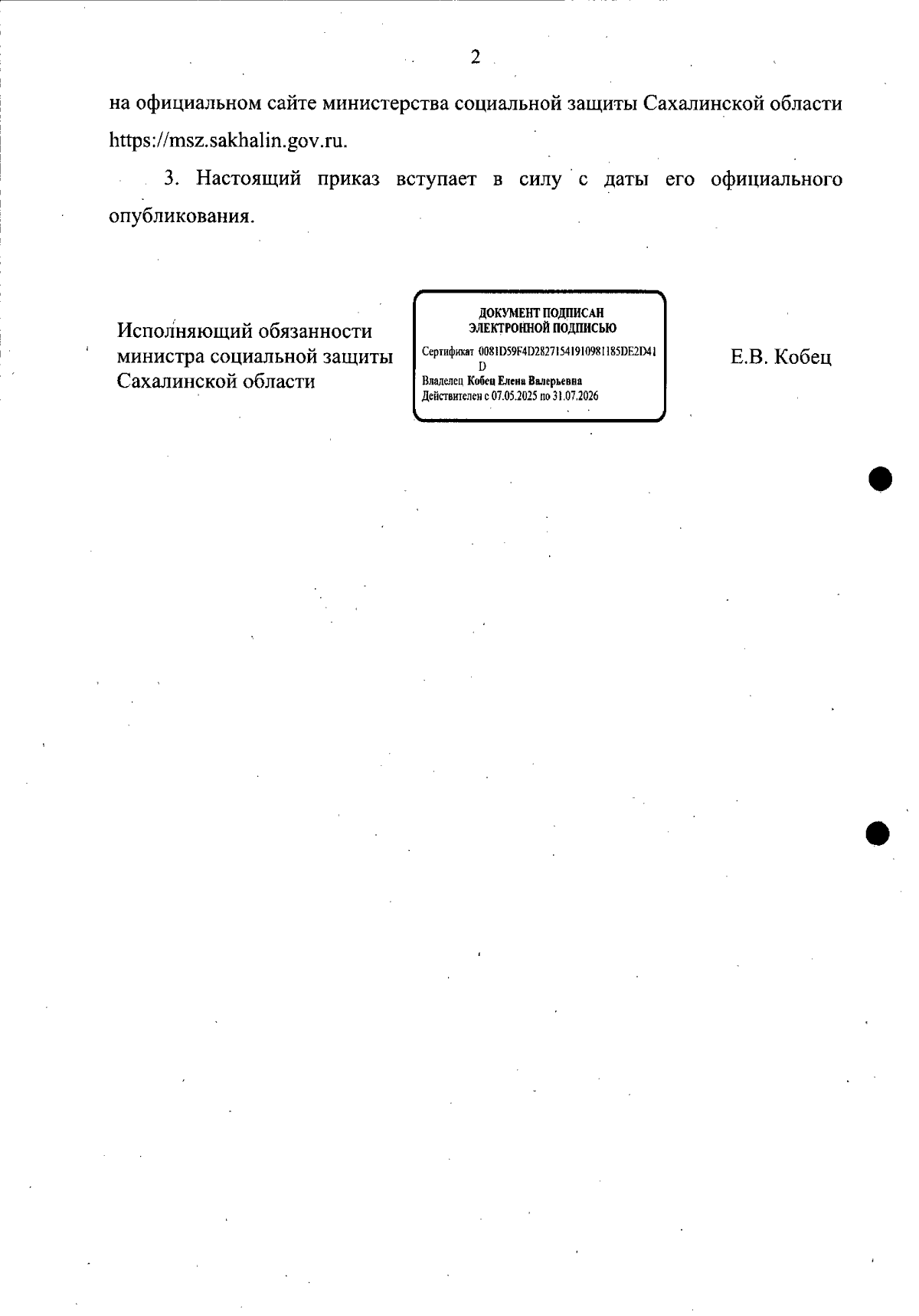 2

на официальном сайте министерства социальной защиты Сахалинской области https://msz.sakhalin.gov.ru.

3. Настоящий приказ вступает в силу с даты его официального опубликования.

Исполняющий обязанности министра социальной защиты Сахалинской области

ДОКУМЕНТ ПОДПИСАН ЭЛЕКТРОННОЙ ПОДПИСЬЮ

Сертификат 0081D59F4D28271541910981185DE2D41D

Владелец Кобец Елена Валерьевна

Действителен с 07.05.2025 по 31.07.2026

Е.В. Кобец